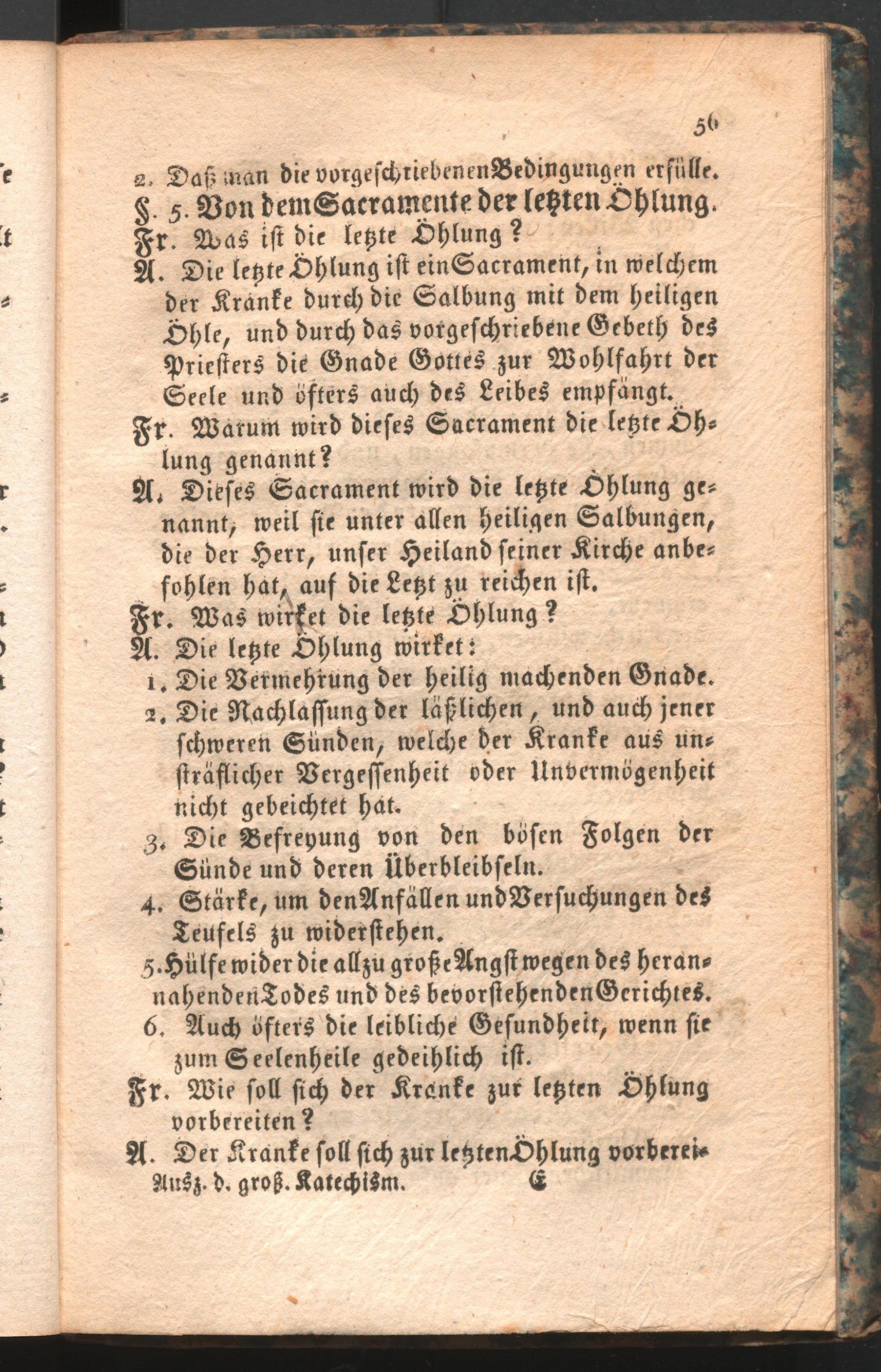 56

2. Daß man die vorgeschriebenen Bedingungen erfülle.

§. 5. Von dem Sacramente der letzten Öhlung.

Fr. Was ist die letzte Öhlung?

A. Die letzte Öhlung ist ein Sacrament, in welchem der Kranke durch die Salbung mit dem heiligen Öhle, und durch das vorgeschriebene Gebeth des Priesters die Gnade Gottes zur Wohlfahrt der Seele und öfters auch des Leibes empfängt.

Fr. Warum wird dieses Sacrament die letzte Öhlung genannt?

A. Dieses Sacrament wird die letzte Öhlung genannt, weil sie unter allen heiligen Salbungen, die der Herr, unser Heiland seiner Kirche anbefohlen hat, auf die Letzt zu reichen ist.

Fr. Was wirket die letzte Öhlung?

A. Die letzte Öhlung wirket:

1. Die Vermehrung der heilig machenden Gnade.

2. Die Nachlassung der läßlichen, und auch jener schweren Sünden, welche der Kranke aus unsträflicher Vergessenheit oder Unvermögenheit nicht gebeichtet hat.

3. Die Befreyung von den bösen Folgen der Sünde und deren Überbleibseln.

4. Stärke, um den Anfällen und Versuchungen des Teufels zu widerstehen.

5. Hülfe wider die allzu große Angst wegen des herannahenden Todes und des bevorstehenden Gerichtes.

6. Auch öfters die leibliche Gesundheit, wenn sie zum Seelenheile gedeihlich ist.

Fr. Wie soll sich der Kranke zur letzten Öhlung vorbereiten?

A. Der Kranke soll sich zur letzten Öhlung vorberei-

Ausz. d. groß. Katechism. E